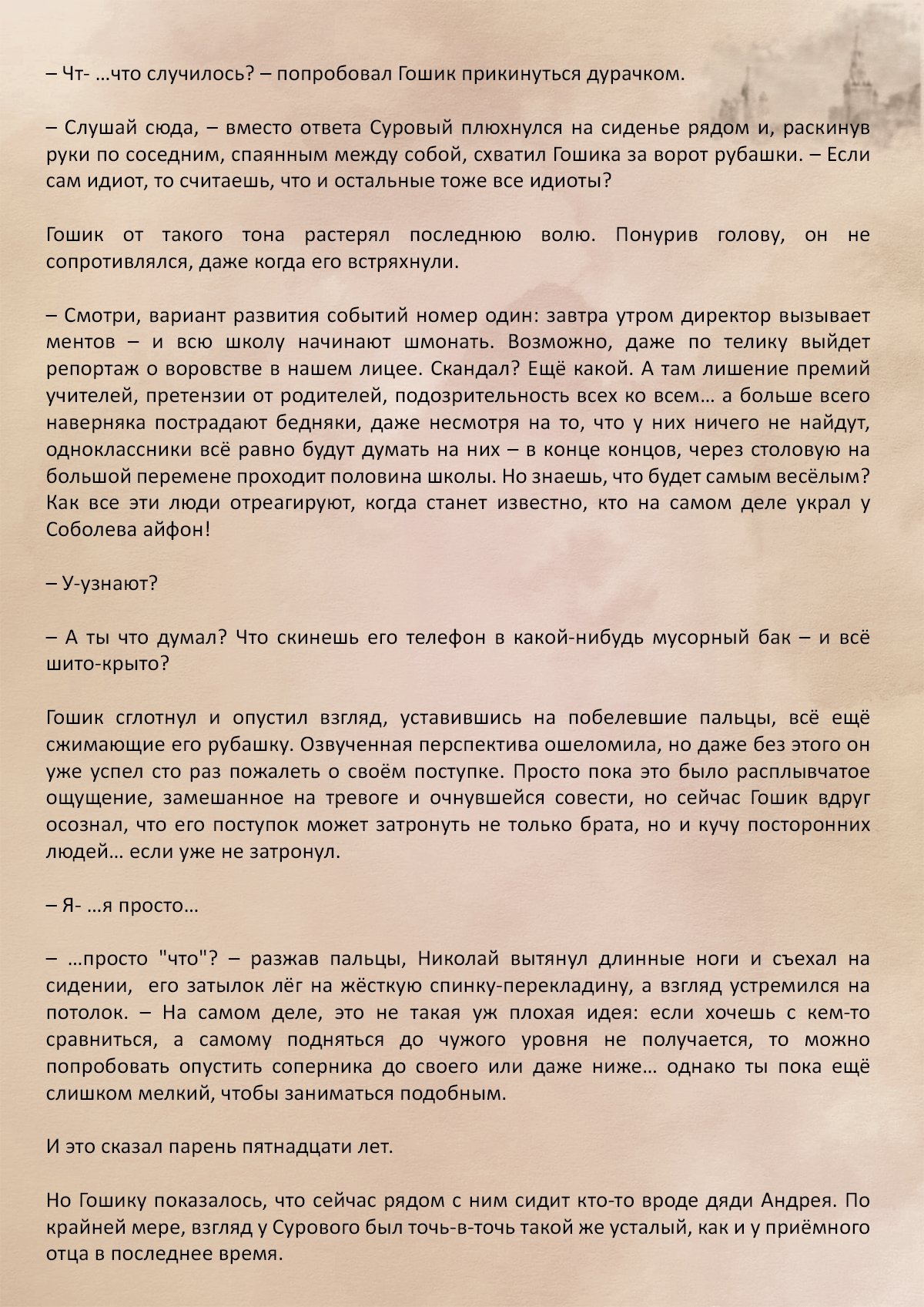 – Чт- …что случилось? – попробовал Гошик прикинуться дурачком.

– Слушай сюда, – вместо ответа Суровый плюхнулся на сиденье рядом и, раскинув руки по соседним, спаянным между собой, схватил Гошика за ворот рубашки. – Если сам идиот, то считаешь, что и остальные тоже все идиоты?

Гошик от такого тона растерял последнюю волю. Понурив голову, он не сопротивлялся, даже когда его встряхнули.

– Смотри, вариант развития событий номер один: завтра утром директор вызывает ментов – и всю школу начинают шмонать. Возможно, даже по телику выйдет репортаж о воровстве в нашем лицее. Скандал? Ещё какой. А там лишение премий учителей, претензии от родителей, подозрительность всех ко всем… а больше всего наверняка пострадают бедняки, даже несмотря на то, что у них ничего не найдут, одноклассники всё равно будут думать на них – в конце концов, через столовую на большой перемене проходит половина школы. Но знаешь, что будет самым весёлым? Как все эти люди отреагируют, когда станет известно, кто на самом деле украл у Соболева айфон!

– У-узнают?

– А ты что думал? Что скинешь его телефон в какой-нибудь мусорный бак – и всё шито-крыто?

Гошик сглотнул и опустил взгляд, уставившись на побелевшие пальцы, всё ещё сжимающие его рубашку. Озвученная перспектива ошеломила, но даже без этого он уже успел сто раз пожалеть о своём поступке. Просто пока это было расплывчатое ощущение, замешанное на тревоге и очнувшейся совести, но сейчас Гошик вдруг осознал, что его поступок может затронуть не только брата, но и кучу посторонних людей… если уже не затронул.

– Я- …я просто…

– …просто "что"? – разжав пальцы, Николай вытянул длинные ноги и съехал на сидении, его затылок лёг на жёсткую спинку-перекладину, а взгляд устремился на потолок. – На самом деле, это не такая уж плохая идея: если хочешь с кем-то сравниться, а самому подняться до чужого уровня не получается, то можно попробовать опустить соперника до своего или даже ниже… однако ты пока ещё слишком мелкий, чтобы заниматься подобным.

И это сказал парень пятнадцати лет.

Но Гошику показалось, что сейчас рядом с ним сидит кто-то вроде дяди Андрея. По крайней мере, взгляд у Сурового был точь-в-точь такой же усталый, как и у приёмного отца в последнее время.